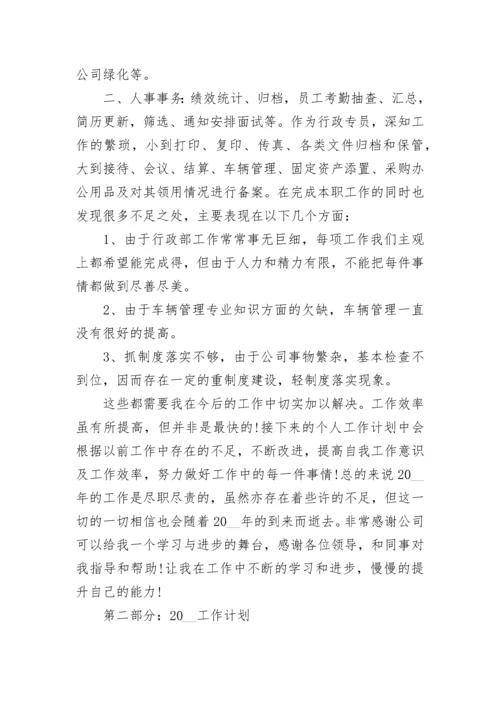 公司绿化等。

二、人事事务：绩效统计、归档，员工考勤抽查、汇总，简历更新，筛选、通知安排面试等。作为行政专员，深知工作的繁琐，小到打印、复印、传真、各类文件归档和保管，大到接待、会议、结算、车辆管理、固定资产添置、采购办公用品及对其领用情况进行备案。在完成本职工作的同时也发现很多不足之处，主要表现在以下几个方面：

1、由于行政部工作常常事无巨细，每项工作我们主观上都希望能完成得，但由于人力和精力有限，不能把每件事情都做到尽善尽美。

2、由于车辆管理专业知识方面的欠缺，车辆管理一直没有很好的提高。

3、抓制度落实不够，由于公司事物繁杂，基本检查不到位，因而存在一定的重制度建设，轻制度落实现象。

这些都需要我在今后的工作中切实加以解决。工作效率虽有所提高，但并非是最快的!接下来的个人工作计划中会根据以前工作中存在的不足，不断改进，提高自我工作意识及工作效率，努力做好工作中的每一件事情!总的来说20__年的工作是尽职尽责的，虽然亦存在着些许的不足，但这一切的一切相信也会随着20__年的到来而逝去。非常感谢公司可以给我一个学习与进步的舞台，感谢各位领导，和同事对我指导和帮助!让我在工作中不断的学习和进步，慢慢的提升自己的能力!

第二部分：20__工作计划